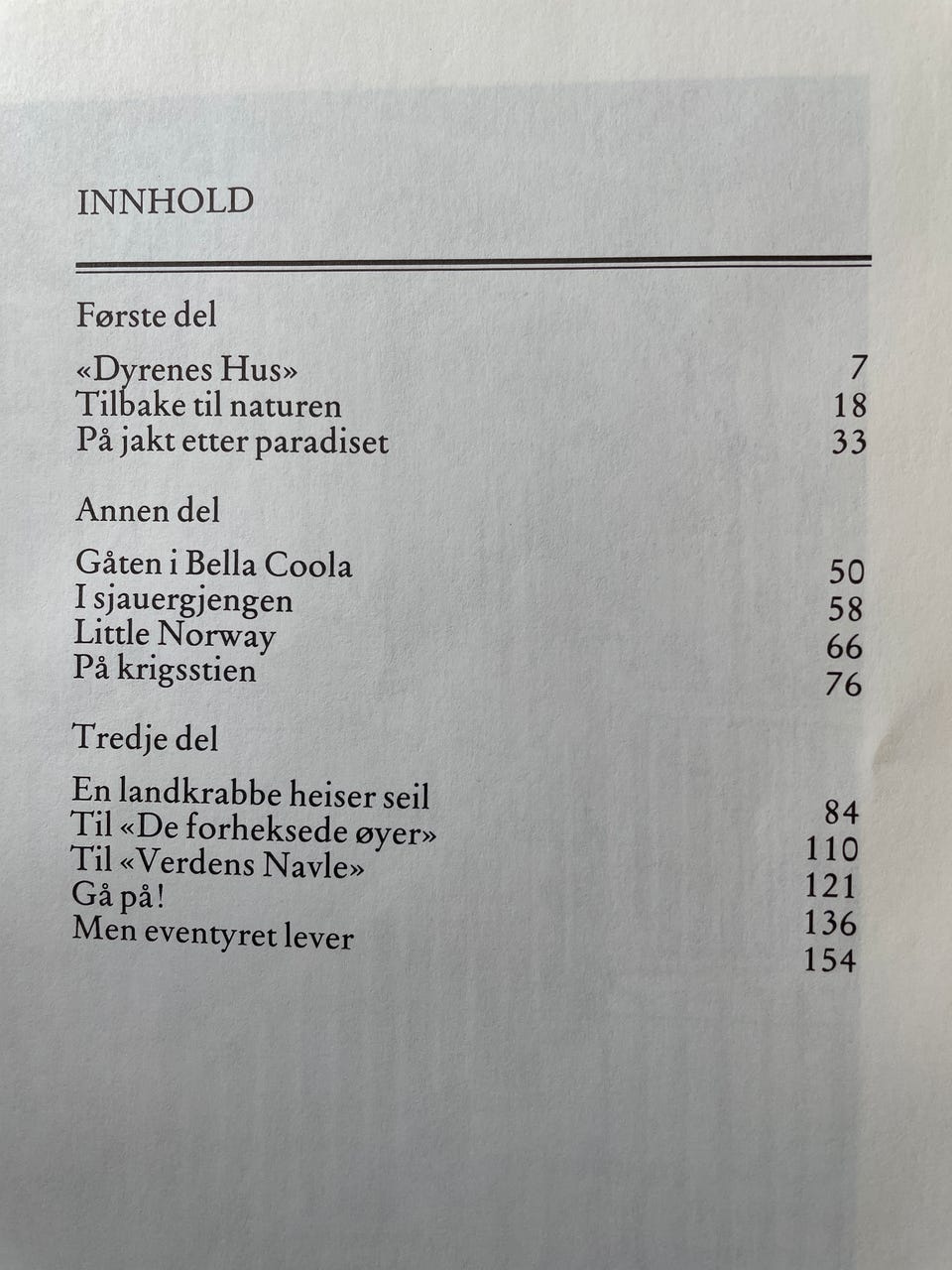 INNHOLD

Første del

«Dyrenes Hus» 7
Tilbake til naturen 18
På jakt etter paradiset 33

Annen del

Gåten i Bella Coola 50
I sjauergjengen 58
Little Norway 66
På krigsstien 76

Tredje del

En landkrabbe heiser seil 84
Til «De forheksede øyer» 110
Til «Verdens Navle» 121
Gå på! 136
Men eventyret lever 154